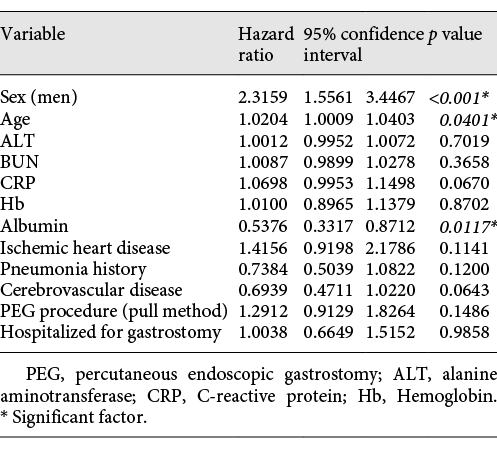 | Variable | Hazard ratio | 95% confidence interval | | p value |
|---|---|---|---|---|
| Sex (men) | 2.3159 | 1.5561 | 3.4467 | <0.001* |
| Age | 1.0204 | 1.0009 | 1.0403 | 0.0401* |
| ALT | 1.0012 | 0.9952 | 1.0072 | 0.7019 |
| BUN | 1.0087 | 0.9899 | 1.0278 | 0.3658 |
| CRP | 1.0698 | 0.9953 | 1.1498 | 0.0670 |
| Hb | 1.0100 | 0.8965 | 1.1379 | 0.8702 |
| Albumin | 0.5376 | 0.3317 | 0.8712 | 0.0117* |
| Ischemic heart disease | 1.4156 | 0.9198 | 2.1786 | 0.1141 |
| Pneumonia history | 0.7384 | 0.5039 | 1.0822 | 0.1200 |
| Cerebrovascular disease | 0.6939 | 0.4711 | 1.0220 | 0.0643 |
| PEG procedure (pull method) | 1.2912 | 0.9129 | 1.8264 | 0.1486 |
| Hospitalized for gastrostomy | 1.0038 | 0.6649 | 1.5152 | 0.9858 |

PEG, percutaneous endoscopic gastrostomy; ALT, alanine aminotransferase; CRP, C-reactive protein; Hb, Hemoglobin.
* Significant factor.